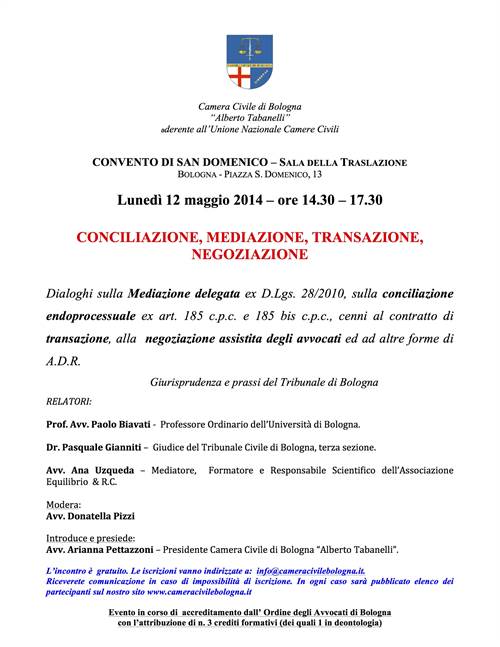 Camera Civile di Bologna
"Alberto Tabanelli"
aderente all'Unione Nazionale Camere Civili

CONVENTO DI SAN DOMENICO – SALA DELLA TRASLAZIONE
BOLOGNA - PIAZZA S. DOMENICO, 13

Lunedì 12 maggio 2014 – ore 14.30 – 17.30

CONCILIAZIONE, MEDIAZIONE, TRANSAZIONE, NEGOZIAZIONE

Dialoghi sulla Mediazione delegata ex D.Lgs. 28/2010, sulla conciliazione endoprocessuale ex art. 185 c.p.c. e 185 bis c.p.c., cenni al contratto di transazione, alla negoziazione assistita degli avvocati ed ad altre forme di A.D.R.

Giurisprudenza e prassi del Tribunale di Bologna

RELATORI:

Prof. Avv. Paolo Biavati - Professore Ordinario dell'Università di Bologna.

Dr. Pasquale Gianniti – Giudice del Tribunale Civile di Bologna, terza sezione.

Avv. Ana Uzqueda – Mediatore, Formatore e Responsabile Scientifico dell'Associazione Equilibrio & R.C.

Modera:
Avv. Donatella Pizzi

Introduce e presiede:
Avv. Arianna Pettazzoni – Presidente Camera Civile di Bologna "Alberto Tabanelli".

L'incontro è gratuito. Le iscrizioni vanno indirizzate a: info@cameracivilebologna.it.
Riceverete comunicazione in caso di impossibilità di iscrizione. In ogni caso sarà pubblicato elenco dei partecipanti sul nostro sito www.cameracivilebologna.it

Evento in corso di accreditamento dall' Ordine degli Avvocati di Bologna
con l'attribuzione di n. 3 crediti formativi (dei quali 1 in deontologia)